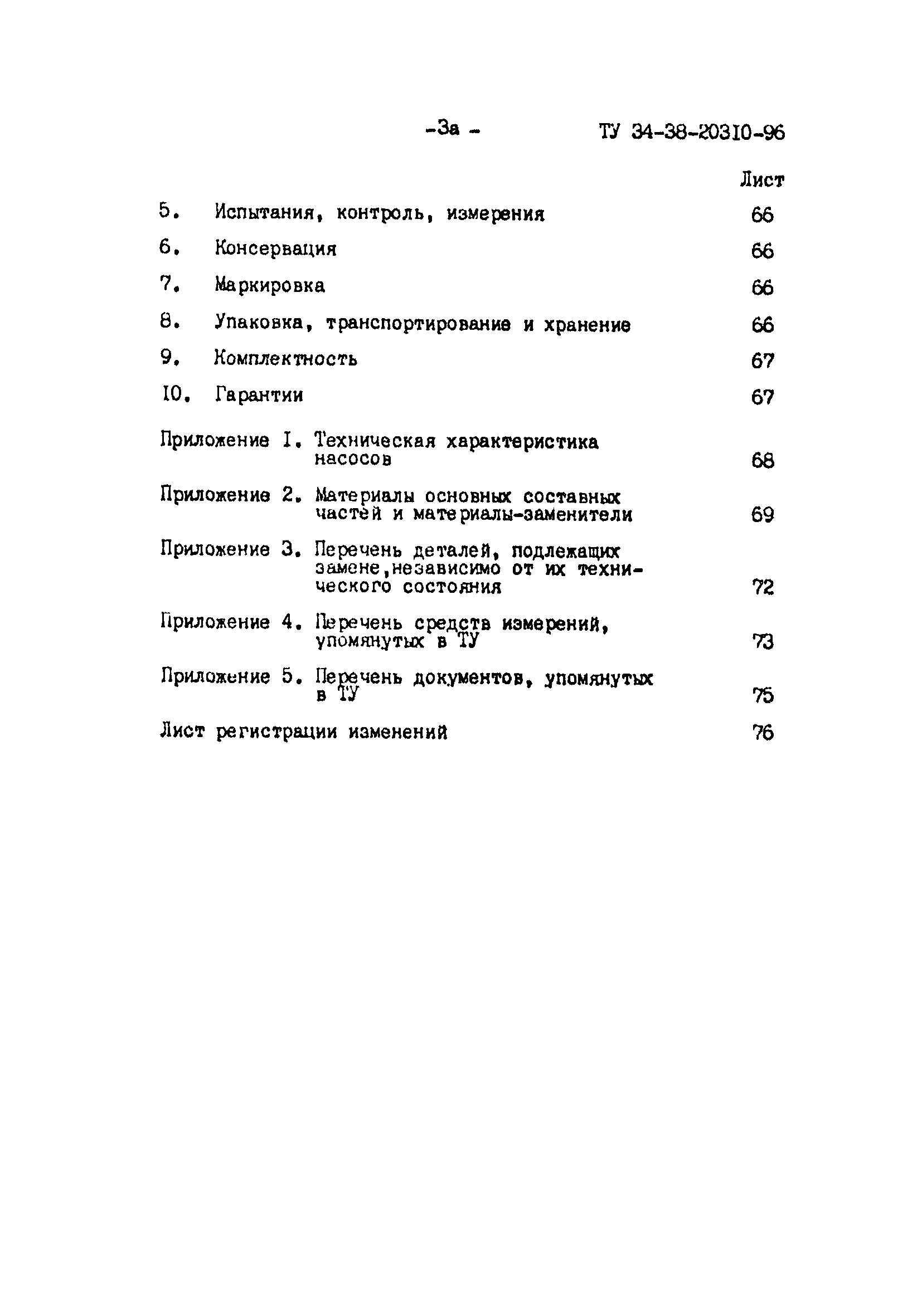 -3а - ТУ 34-38-20310-96

Лист

5. Испытания, контроль, измерения 66

6. Консервация 66

7. Маркировка 66

8. Упаковка, транспортирование и хранение 66

9. Комплектность 67

10. Гарантии 67

Приложение I. Техническая характеристика насосов 68

Приложение 2. Материалы основных составных частей и материалы-заменители 69

Приложение 3. Перечень деталей, подлежащих замене,независимо от их технического состояния 72

Приложение 4. Перечень средств измерений, упомянутых в ТУ 73

Приложение 5. Перечень документов, упомянутых в ТУ 75

Лист регистрации изменений 76